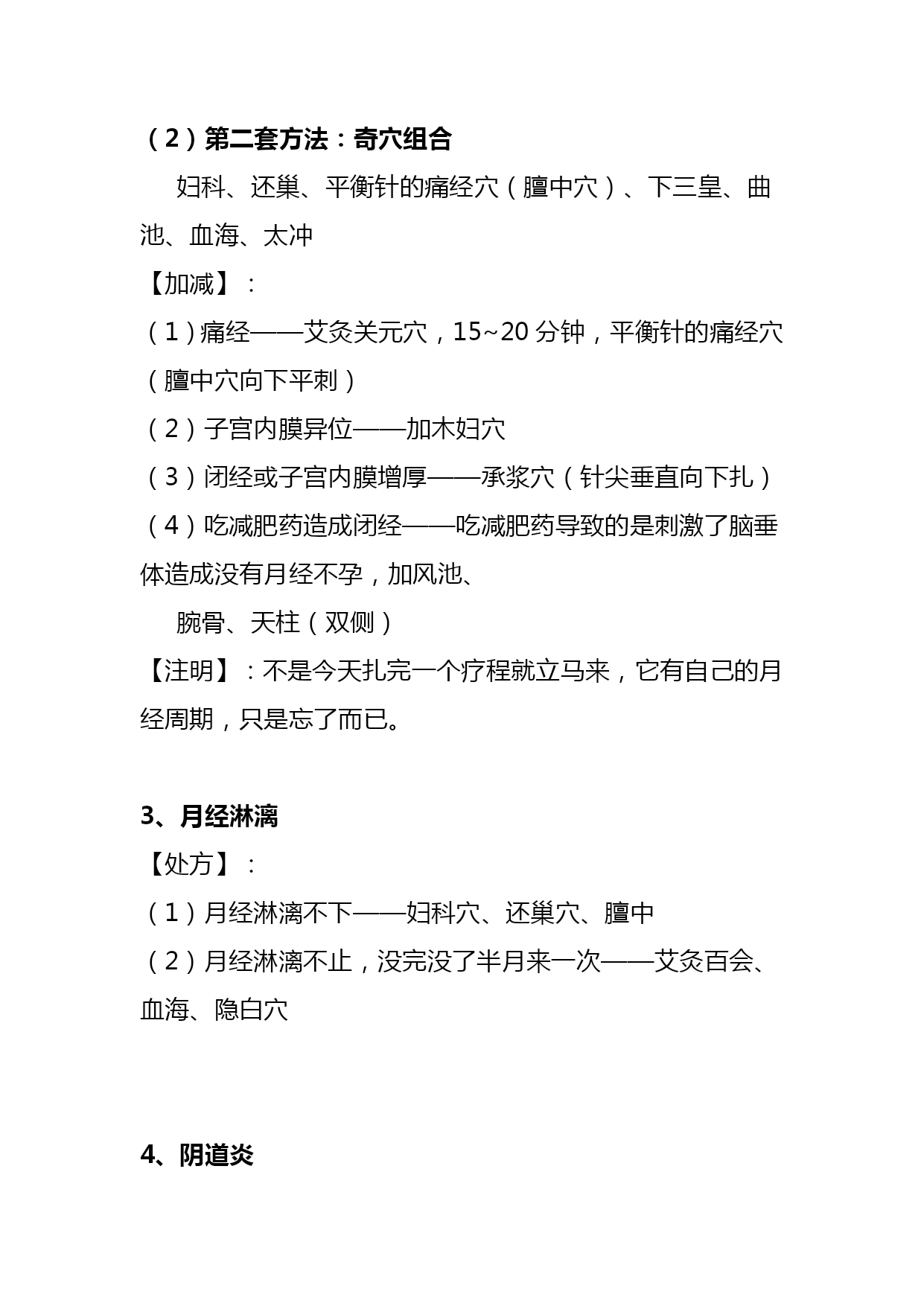 （2）第二套方法：奇穴组合

妇科、还巢、平衡针的痛经穴（膻中穴）、下三皇、曲池、血海、太冲

【加减】：

（1）痛经——艾灸关元穴，15~20 分钟，平衡针的痛经穴（膻中穴向下平刺）

（2）子宫内膜异位——加木妇穴

（3）闭经或子宫内膜增厚——承浆穴（针尖垂直向下扎）

（4）吃减肥药造成闭经——吃减肥药导致的是刺激了脑垂体造成没有月经不孕，加风池、

腕骨、天柱（双侧）

【注明】：不是今天扎完一个疗程就立马来，它有自己的月经周期，只是忘了而已。

3、月经淋漓

【处方】：

（1）月经淋漓不下——妇科穴、还巢穴、膻中

（2）月经淋漓不止，没完没了半月来一次——艾灸百会、血海、隐白穴

4、阴道炎